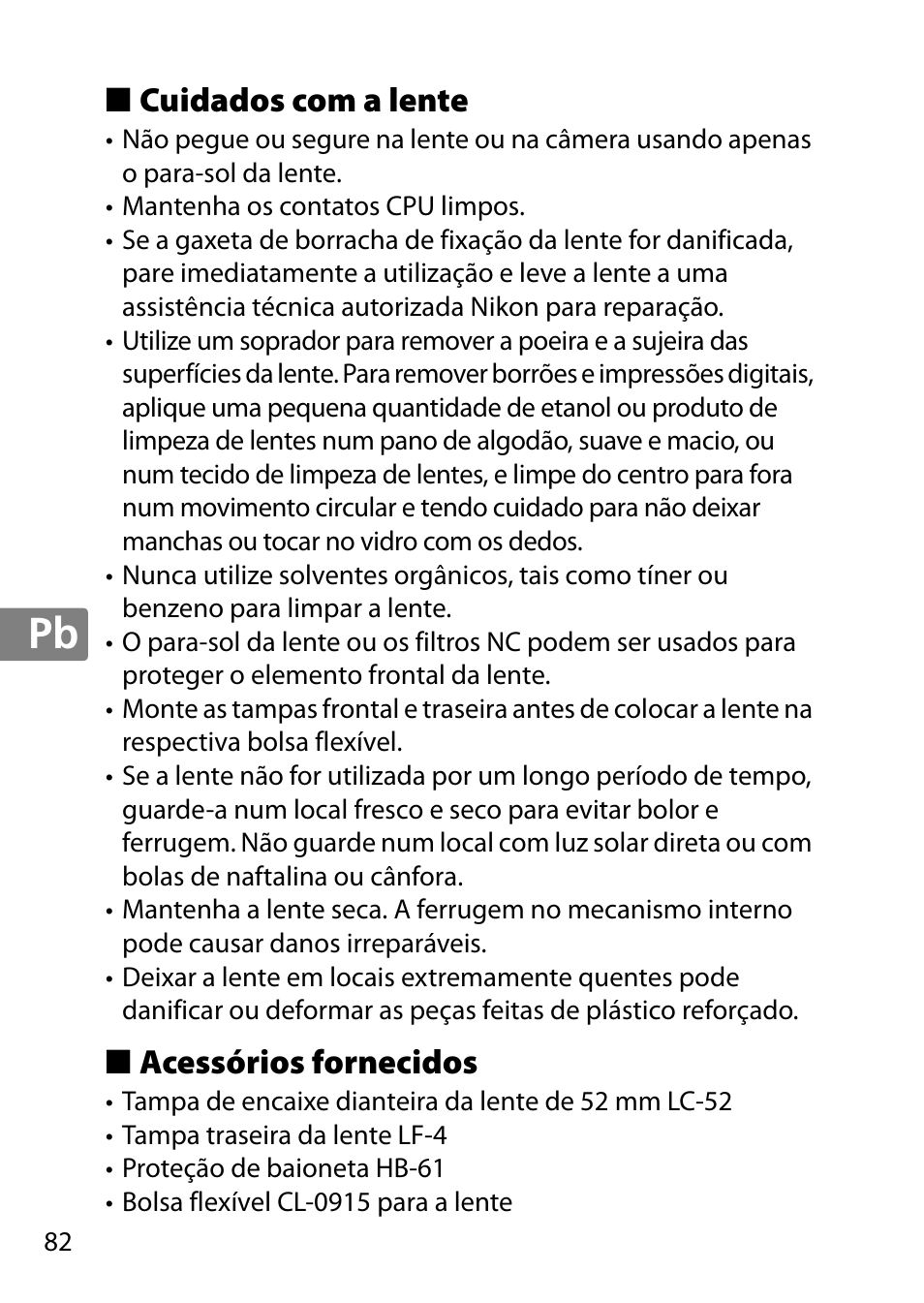 ■ Cuidados com a lente

• Não pegue ou segure na lente ou na câmera usando apenas o para-sol da lente.
• Mantenha os contatos CPU limpos.
• Se a gaxeta de borracha de fixação da lente for danificada, pare imediatamente a utilização e leve a lente a uma assistência técnica autorizada Nikon para reparação.
• Utilize um soprador para remover a poeira e a sujeira das superfícies da lente. Para remover borrões e impressões digitais, aplique uma pequena quantidade de etanol ou produto de limpeza de lentes num pano de algodão, suave e macio, ou num tecido de limpeza de lentes, e limpe do centro para fora num movimento circular e tendo cuidado para não deixar manchas ou tocar no vidro com os dedos.
• Nunca utilize solventes orgânicos, tais como tíner ou benzeno para limpar a lente.
• O para-sol da lente ou os filtros NC podem ser usados para proteger o elemento frontal da lente.
• Monte as tampas frontal e traseira antes de colocar a lente na respectiva bolsa flexível.
• Se a lente não for utilizada por um longo período de tempo, guarde-a num local fresco e seco para evitar bolor e ferrugem. Não guarde num local com luz solar direta ou com bolas de naftalina ou cânfora.
• Mantenha a lente seca. A ferrugem no mecanismo interno pode causar danos irreparáveis.
• Deixar a lente em locais extremamente quentes pode danificar ou deformar as peças feitas de plástico reforçado.

Pb

■ Acessórios fornecidos

• Tampa de encaixe dianteira da lente de 52 mm LC-52
• Tampa traseira da lente LF-4
• Proteção de baioneta HB-61
• Bolsa flexível CL-0915 para a lente

82